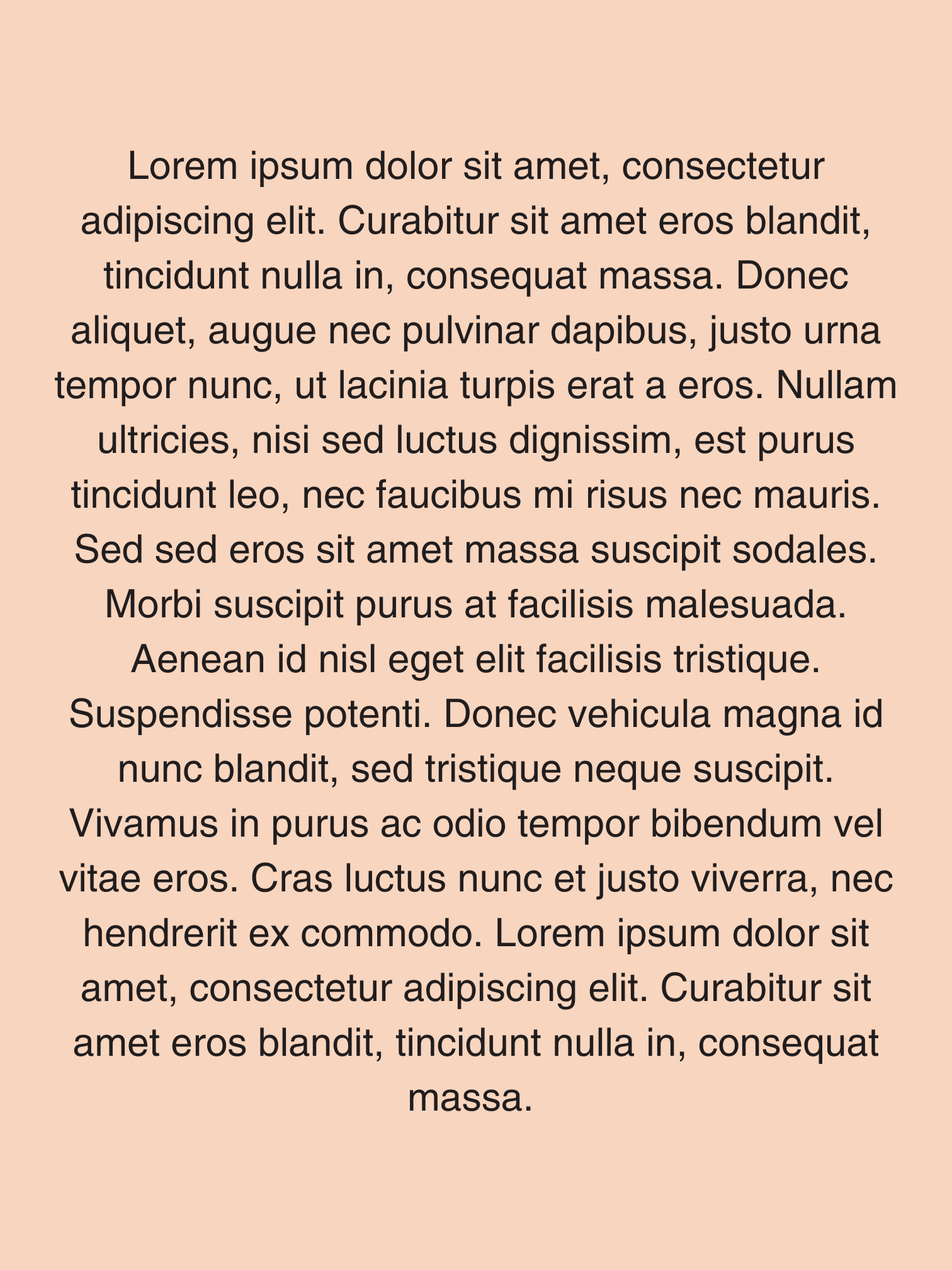 Lorem ipsum dolor sit amet, consectetur adipiscing elit. Curabitur sit amet eros blandit, tincidunt nulla in, consequat massa. Donec aliquet, augue nec pulvinar dapibus, justo urna tempor nunc, ut lacinia turpis erat a eros. Nullam ultricies, nisi sed luctus dignissim, est purus tincidunt leo, nec faucibus mi risus nec mauris. Sed sed eros sit amet massa suscipit sodales. Morbi suscipit purus at facilisis malesuada. Aenean id nisl eget elit facilisis tristique. Suspendisse potenti. Donec vehicula magna id nunc blandit, sed tristique neque suscipit. Vivamus in purus ac odio tempor bibendum vel vitae eros. Cras luctus nunc et justo viverra, nec hendrerit ex commodo. Lorem ipsum dolor sit amet, consectetur adipiscing elit. Curabitur sit amet eros blandit, tincidunt nulla in, consequat massa.